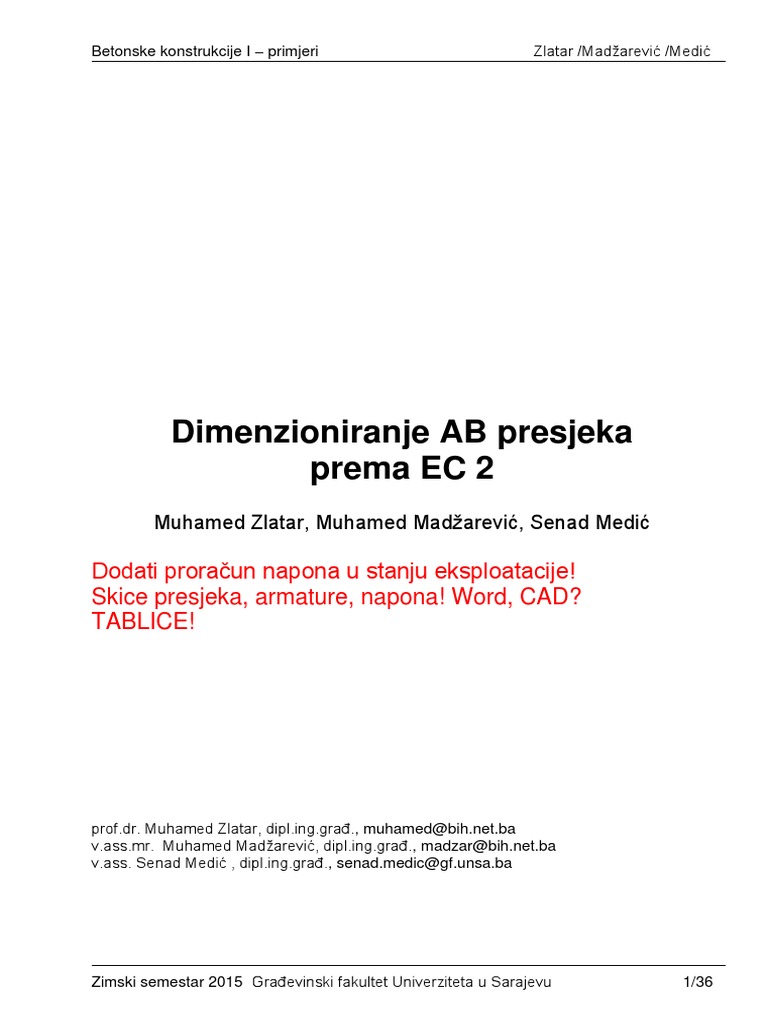 Betonske konstrukcije I – primjeri Zlatar /Madžarević /Medić

Dimenzioniranje AB presjeka prema EC 2

Muhamed Zlatar, Muhamed Madžarević, Senad Medić

Dodati proračun napona u stanju eksploatacije!
Skice presjeka, armature, napona! Word, CAD?
TABLICE!

prof.dr. Muhamed Zlatar, dipl.ing.građ., muhamed@bih.net.ba
v.ass.mr. Muhamed Madžarević, dipl.ing.građ., madzar@bih.net.ba
v.ass. Senad Medić , dipl.ing.građ., senad.medic@gf.unsa.ba

Zimski semestar 2015 Građevinski fakultet Univerziteta u Sarajevu 1/36